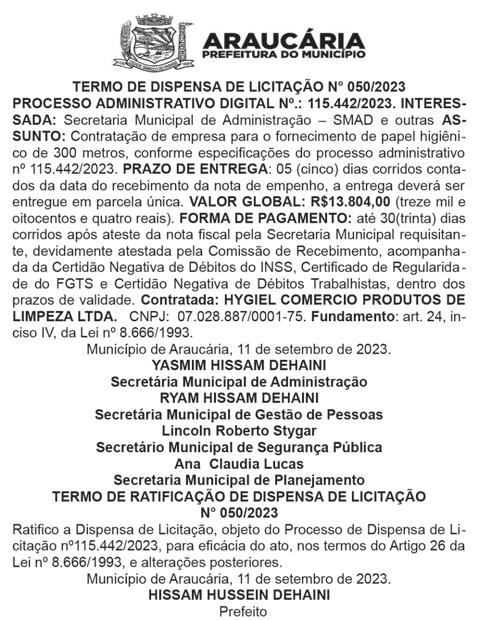 ARAUCÁRIA
PREFEITURA DO MUNICÍPIO

TERMO DE DISPENSA DE LICITAÇÃO N° 050/2023
PROCESSO ADMINISTRATIVO DIGITAL Nº.: 115.442/2023. INTERESSADA: Secretaria Municipal de Administração – SMAD e outras ASSUNTO: Contratação de empresa para o fornecimento de papel higiênico de 300 metros, conforme especificações do processo administrativo nº 115.442/2023. PRAZO DE ENTREGA: 05 (cinco) dias corridos contados da data do recebimento da nota de empenho, a entrega deverá ser entregue em parcela única. VALOR GLOBAL: R$13.804,00 (treze mil e oitocentos e quatro reais). FORMA DE PAGAMENTO: até 30(trinta) dias corridos após ateste da nota fiscal pela Secretaria Municipal requisitante, devidamente atestada pela Comissão de Recebimento, acompanhada da Certidão Negativa de Débitos do INSS, Certificado de Regularidade do FGTS e Certidão Negativa de Débitos Trabalhistas, dentro dos prazos de validade. Contratada: HYGIEL COMERCIO PRODUTOS DE LIMPEZA LTDA. CNPJ: 07.028.887/0001-75. Fundamento: art. 24, inciso IV, da Lei nº 8.666/1993.
Município de Araucária, 11 de setembro de 2023.
YASMIM HISSAM DEHAINI
Secretária Municipal de Administração
RYAM HISSAM DEHAINI
Secretária Municipal de Gestão de Pessoas
Lincoln Roberto Stygar
Secretário Municipal de Segurança Pública
Ana Claudia Lucas
Secretaria Municipal de Planejamento
TERMO DE RATIFICAÇÃO DE DISPENSA DE LICITAÇÃO
N° 050/2023
Ratifico a Dispensa de Licitação, objeto do Processo de Dispensa de Licitação nº115.442/2023, para eficácia do ato, nos termos do Artigo 26 da Lei nº 8.666/1993, e alterações posteriores.
Município de Araucária, 11 de setembro de 2023.
HISSAM HUSSEIN DEHAINI
Prefeito